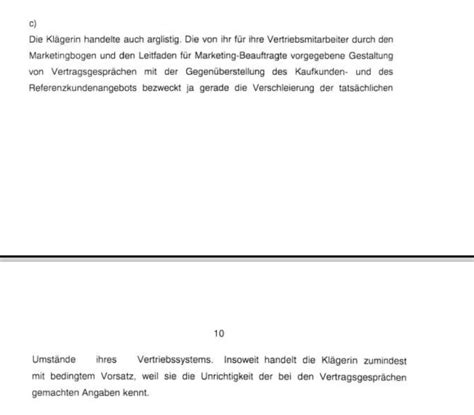 c)
Die Klägerin handelte auch arglistig. Die von ihr für ihre Vertriebsmitarbeiter durch den Marketingbogen und den Leitfaden für Marketing-Beauftragte vorgegebene Gestaltung von Vertragsgesprächen mit der Gegenüberstellung des Kaufkunden- und des Referenzkundenangebots bezweckt ja gerade die Verschleierung der tatsächlichen

10

Umstände ihres Vertriebssystems. Insoweit handelt die Klägerin zumindest mit bedingtem Vorsatz, weil sie die Unrichtigkeit der bei den Vertragsgesprächen gemachten Angaben kennt.